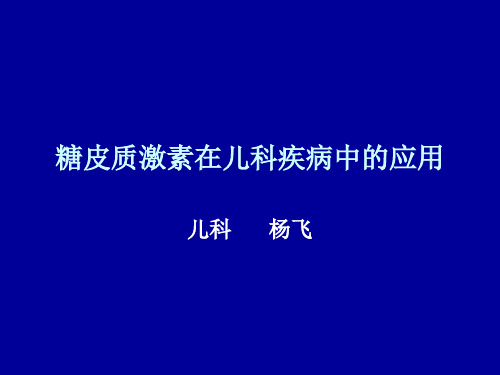 糖皮质激素在儿科疾病中的应用

儿科　　杨飞